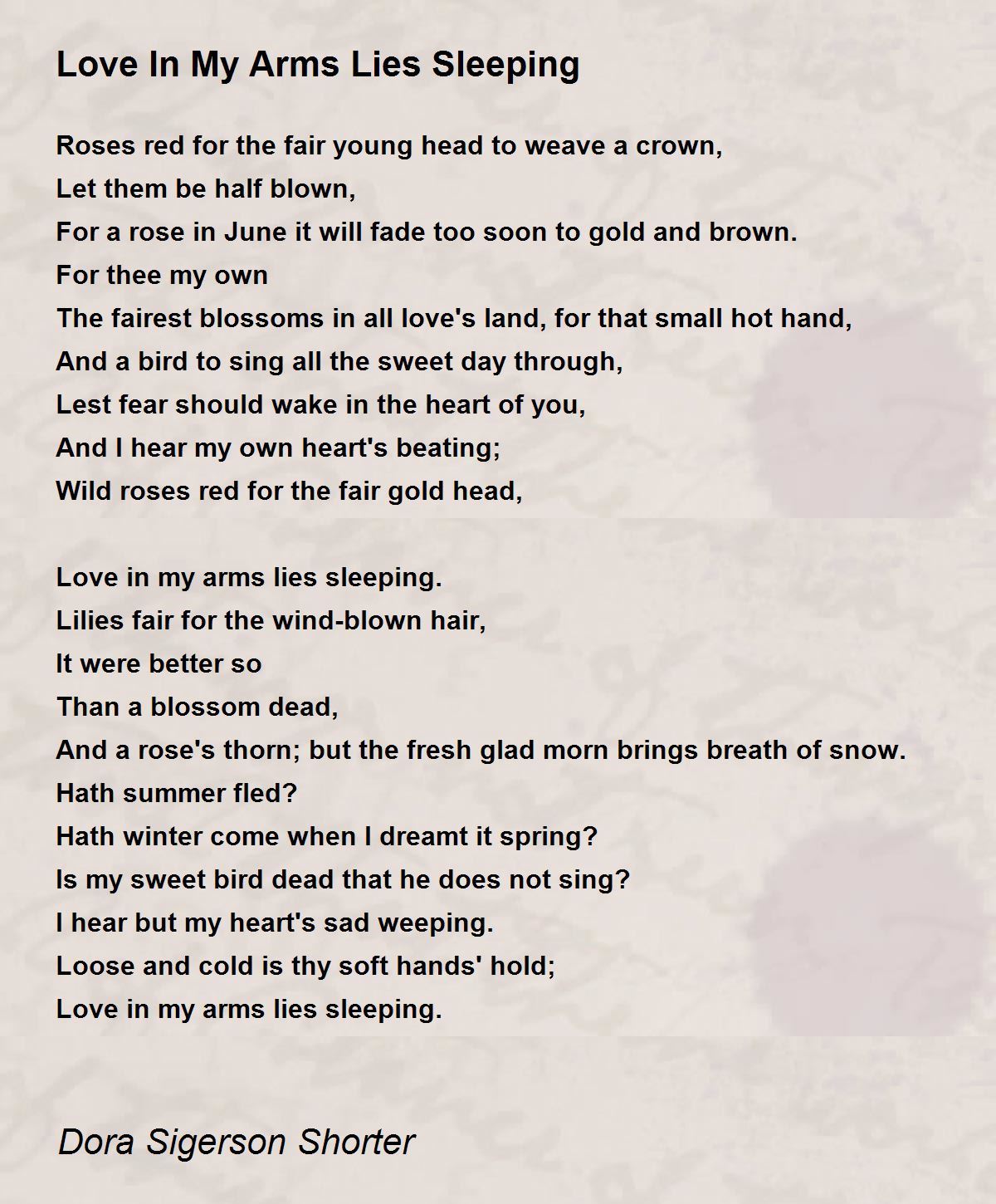 Love In My Arms Lies Sleeping

Roses red for the fair young head to weave a crown,
Let them be half blown,
For a rose in June it will fade too soon to gold and brown.
For thee my own
The fairest blossoms in all love's land, for that small hot hand,
And a bird to sing all the sweet day through,
Lest fear should wake in the heart of you,
And I hear my own heart's beating;
Wild roses red for the fair gold head,

Love in my arms lies sleeping.
Lilies fair for the wind-blown hair,
It were better so
Than a blossom dead,
And a rose's thorn; but the fresh glad morn brings breath of snow.
Hath summer fled?
Hath winter come when I dreamt it spring?
Is my sweet bird dead that he does not sing?
I hear but my heart's sad weeping.
Loose and cold is thy soft hands' hold;
Love in my arms lies sleeping.

Dora Sigerson Shorter